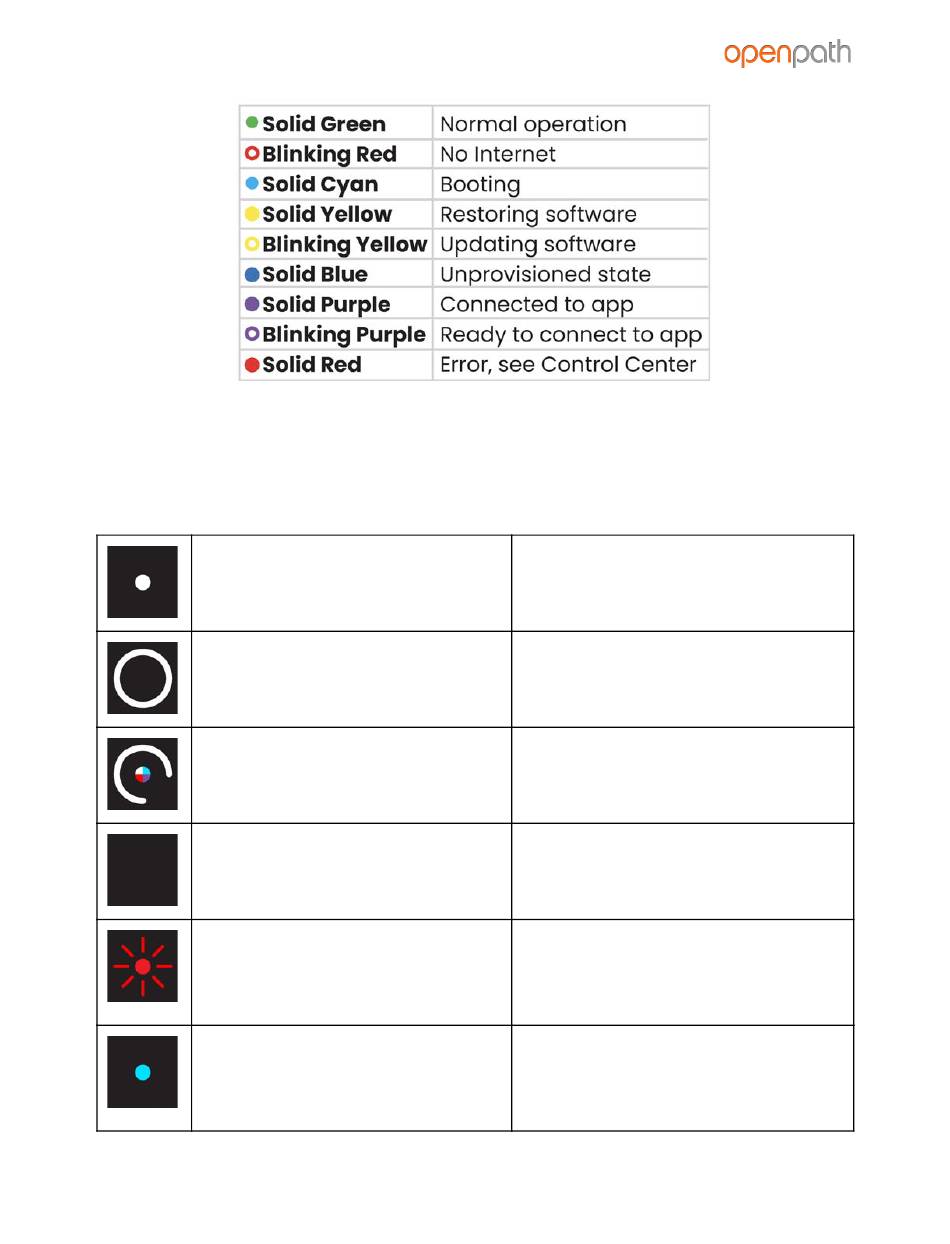 openpath

| | |
|---|---|
| Solid Green | Normal operation |
| Blinking Red | No Internet |
| Solid Cyan | Booting |
| Solid Yellow | Restoring software |
| Blinking Yellow | Updating software |
| Solid Blue | Unprovisioned state |
| Solid Purple | Connected to app |
| Blinking Purple | Ready to connect to app |
| Solid Red | Error, see Control Center |